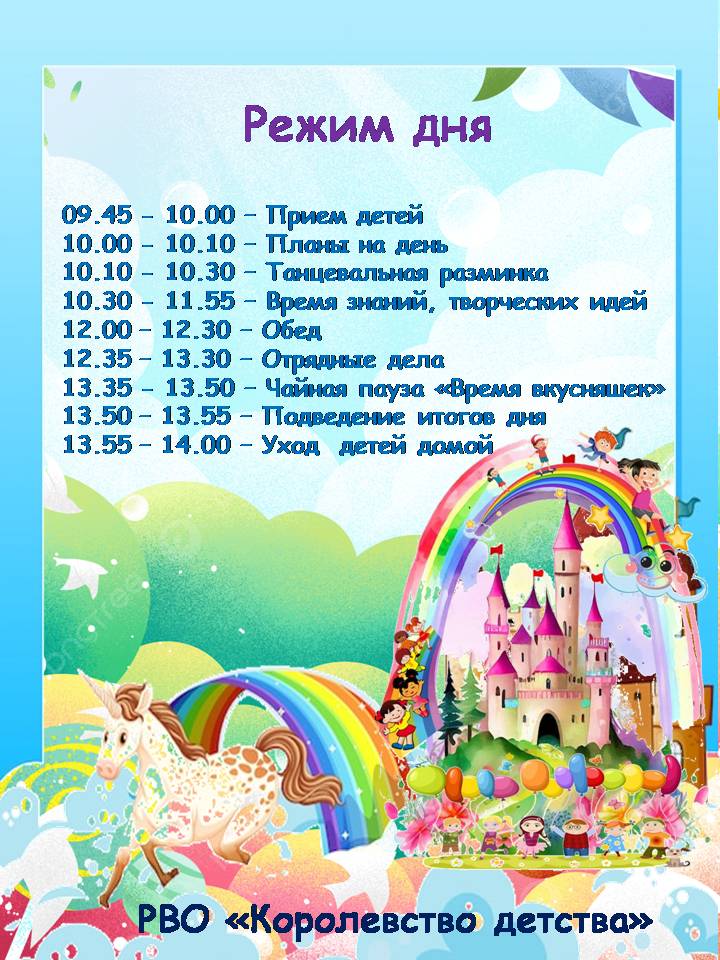 Режим дня

09.45 – 10.00 – Прием детей
10.00 – 10.10 – Планы на день
10.10 – 10.30 – Танцевальная разминка
10.30 – 11.55 – Время знаний, творческих идей
12.00 – 12.30 – Обед
12.35 – 13.30 – Отрядные дела
13.35 – 13.50 – Чайная пауза «Время вкусняшек»
13.50 – 13.55 – Подведение итогов дня
13.55 – 14.00 – Уход детей домой

РВО «Королевство детства»